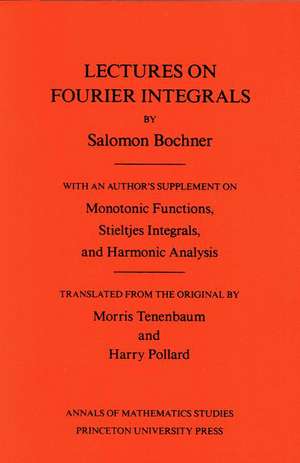 LECTURES ON
FOURIER INTEGRALS

BY

Salomon Bochner

WITH AN AUTHOR'S SUPPLEMENT ON

Monotonic Functions,
Stieltjes Integrals,
and Harmonic Analysis

TRANSLATED FROM THE ORIGINAL BY

Morris Tenenbaum
and
Harry Pollard

ANNALS OF MATHEMATICS STUDIES
PRINCETON UNIVERSITY PRESS